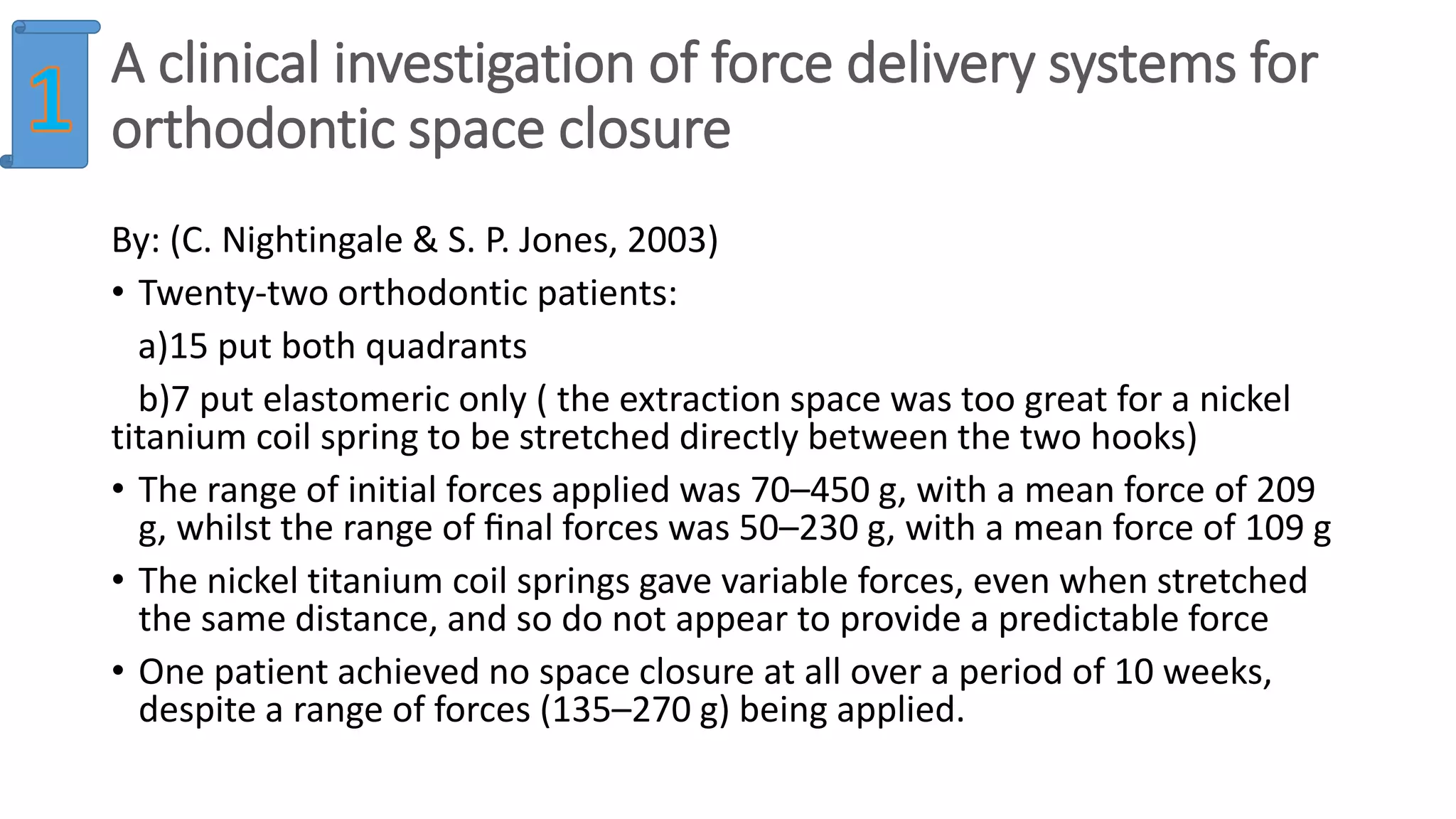 1

A clinical investigation of force delivery systems for orthodontic space closure

By: (C. Nightingale & S. P. Jones, 2003)

• Twenty-two orthodontic patients:

a)15 put both quadrants

b)7 put elastomeric only ( the extraction space was too great for a nickel titanium coil spring to be stretched directly between the two hooks)

• The range of initial forces applied was 70–450 g, with a mean force of 209 g, whilst the range of final forces was 50–230 g, with a mean force of 109 g

• The nickel titanium coil springs gave variable forces, even when stretched the same distance, and so do not appear to provide a predictable force

• One patient achieved no space closure at all over a period of 10 weeks, despite a range of forces (135–270 g) being applied.